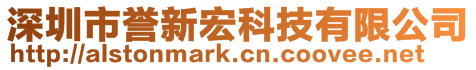 深圳市誉新宏科技有限公司
http://alstonmark.cn.coovee.net